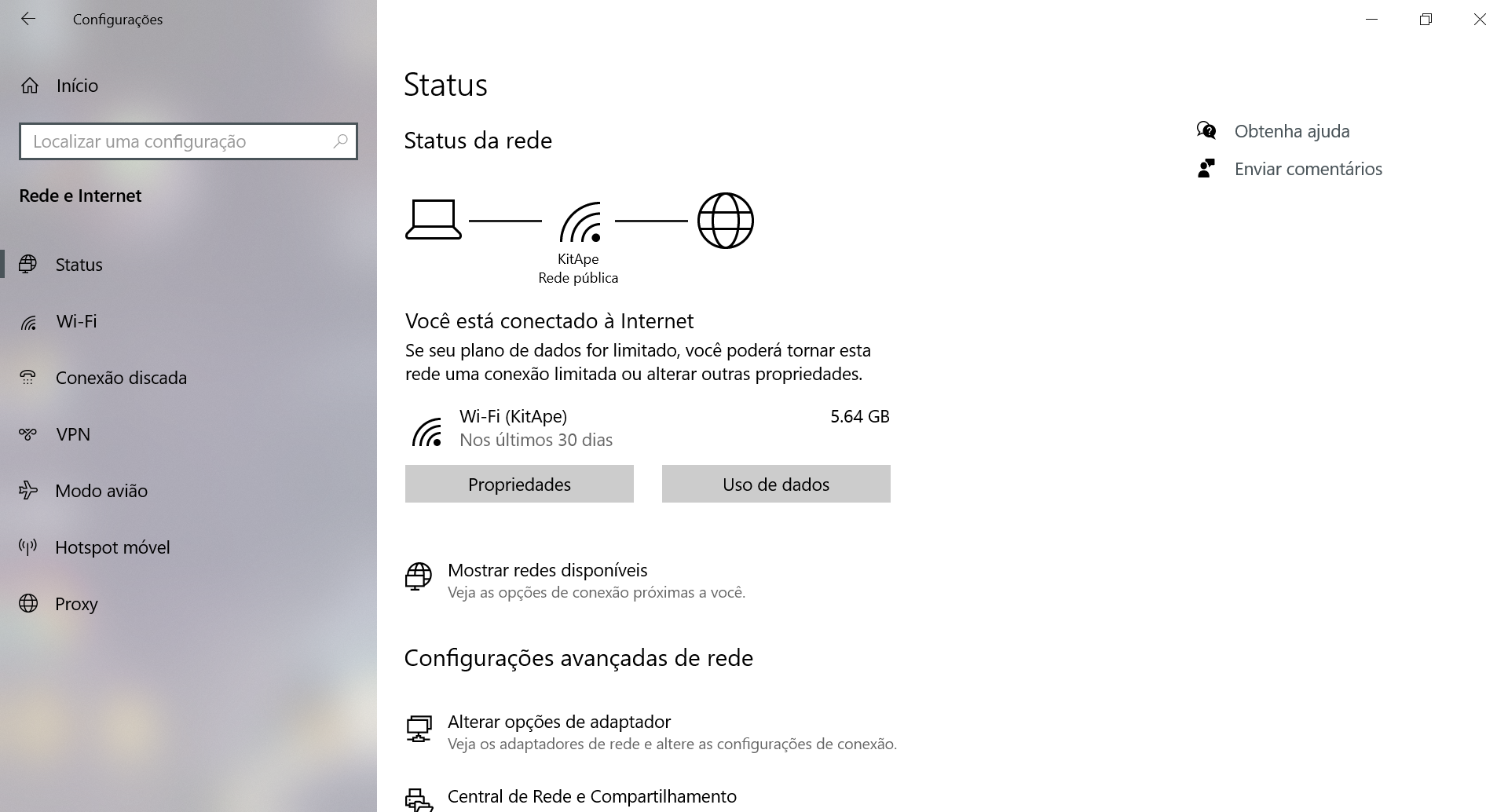 Configurações

Início

Localizar uma configuração

Rede e Internet

Status

Wi-Fi

Conexão discada

VPN

Modo avião

Hotspot móvel

Proxy

Status

Status da rede

KitApe
Rede pública

Você está conectado à Internet

Se seu plano de dados for limitado, você poderá tornar esta rede uma conexão limitada ou alterar outras propriedades.

Wi-Fi (KitApe)
Nos últimos 30 dias

5.64 GB

Propriedades

Uso de dados

Mostrar redes disponíveis
Veja as opções de conexão próximas a você.

Configurações avançadas de rede

Alterar opções de adaptador
Veja os adaptadores de rede e altere as configurações de conexão.

Central de Rede e Compartilhamento

Obtenha ajuda

Enviar comentários